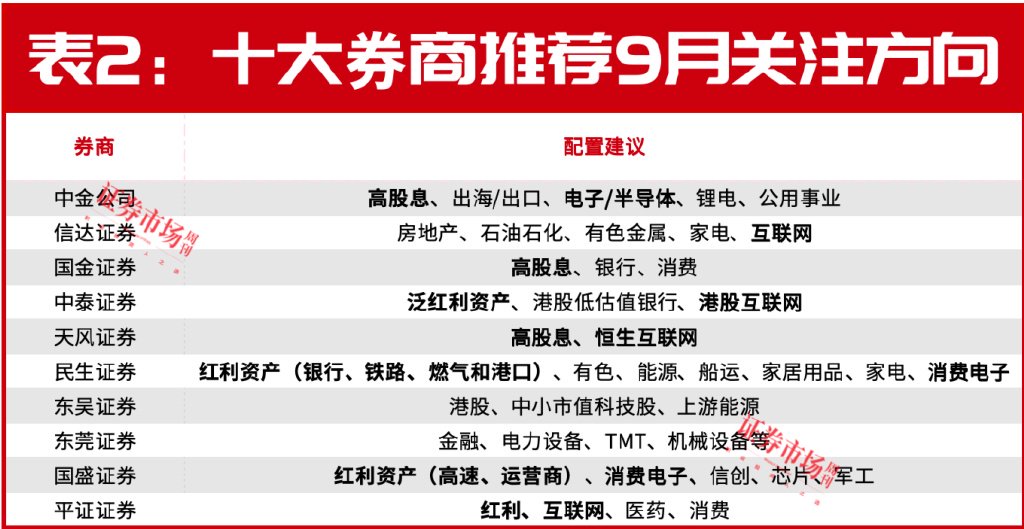 表2：十大券商推荐9月关注方向

| 券商 | 配置建议 |
|---|---|
| 中金公司 | 高股息、出海/出口、电子/半导体、锂电、公用事业 |
| 信达证券 | 房地产、石油石化、有色金属、家电、互联网 |
| 国金证券 | 高股息、银行、消费 |
| 中泰证券 | 泛红利资产、港股低估值银行、港股互联网 |
| 天风证券 | 高股息、恒生互联网 |
| 民生证券 | 红利资产（银行、铁路、燃气和港口）、有色、能源、船运、家居用品、家电、消费电子 |
| 东吴证券 | 港股、中小市值科技股、上游能源 |
| 东莞证券 | 金融、电力设备、TMT、机械设备等 |
| 国盛证券 | 红利资产（高速、运营商）、消费电子、信创、芯片、军工 |
| 平证证券 | 红利、互联网、医药、消费 |

证券市场周刊
证券市场周刊